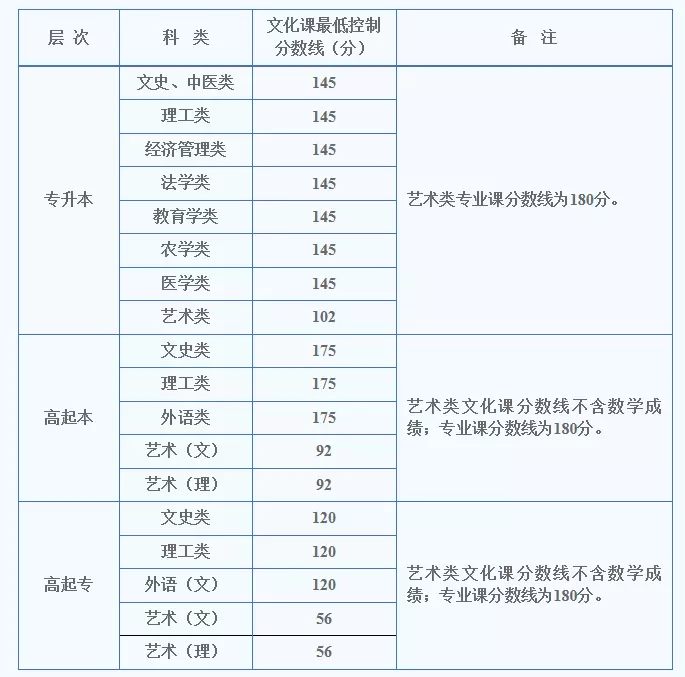 | 层 次 | 科 类 | 文化课最低控制分数线（分） | 备 注 |
|---|---|---|---|
| 专升本 | 文史、中医类 | 145 | 艺术类专业课分数线为180分。 |
| | 理工类 | 145 | |
| | 经济管理类 | 145 | |
| | 法学类 | 145 | |
| | 教育学类 | 145 | |
| | 农学类 | 145 | |
| | 医学类 | 145 | |
| | 艺术类 | 102 | |
| 高起本 | 文史类 | 175 | 艺术类文化课分数线不含数学成绩；专业课分数线为180分。 |
| | 理工类 | 175 | |
| | 外语类 | 175 | |
| | 艺术（文） | 92 | |
| | 艺术（理） | 92 | |
| 高起专 | 文史类 | 120 | 艺术类文化课分数线不含数学成绩；专业课分数线为180分。 |
| | 理工类 | 120 | |
| | 外语（文） | 120 | |
| | 艺术（文） | 56 | |
| | 艺术（理） | 56 | |